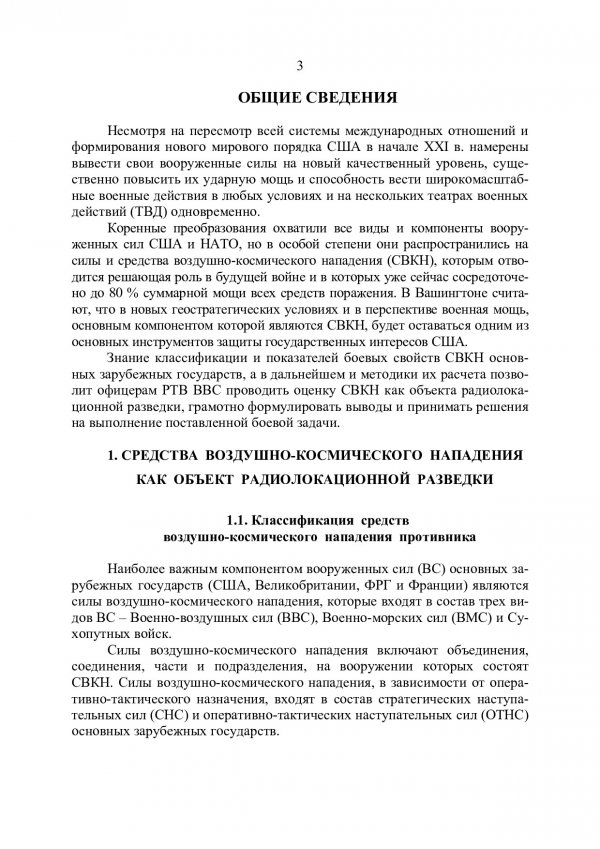 3

ОБЩИЕ СВЕДЕНИЯ

Несмотря на пересмотр всей системы международных отношений и формирования нового мирового порядка США в начале XXI в. намерены вывести свои вооруженные силы на новый качественный уровень, существенно повысить их ударную мощь и способность вести широкомасштабные военные действия в любых условиях и на нескольких театрах военных действий (ТВД) одновременно.

Коренные преобразования охватили все виды и компоненты вооруженных сил США и НАТО, но в особой степени они распространились на силы и средства воздушно-космического нападения (СВКН), которым отводится решающая роль в будущей войне и в которых уже сейчас сосредоточено до 80 % суммарной мощи всех средств поражения. В Вашингтоне считают, что в новых геостратегических условиях и в перспективе военная мощь, основным компонентом которой являются СВКН, будет оставаться одним из основных инструментов защиты государственных интересов США.

Знание классификации и показателей боевых свойств СВКН основных зарубежных государств, а в дальнейшем и методики их расчета позволит офицерам РТВ ВВС проводить оценку СВКН как объекта радиолокационной разведки, грамотно формулировать выводы и принимать решения на выполнение поставленной боевой задачи.

1. СРЕДСТВА ВОЗДУШНО-КОСМИЧЕСКОГО НАПАДЕНИЯ КАК ОБЪЕКТ РАДИОЛОКАЦИОННОЙ РАЗВЕДКИ

1.1. Классификация средств воздушно-космического нападения противника

Наиболее важным компонентом вооруженных сил (ВС) основных зарубежных государств (США, Великобритании, ФРГ и Франции) являются силы воздушно-космического нападения, которые входят в состав трех видов ВС – Военно-воздушных сил (ВВС), Военно-морских сил (ВМС) и Сухопутных войск.

Силы воздушно-космического нападения включают объединения, соединения, части и подразделения, на вооружении которых состоят СВКН. Силы воздушно-космического нападения, в зависимости от оперативно-тактического назначения, входят в состав стратегических наступательных сил (СНС) и оперативно-тактических наступательных сил (ОТНС) основных зарубежных государств.